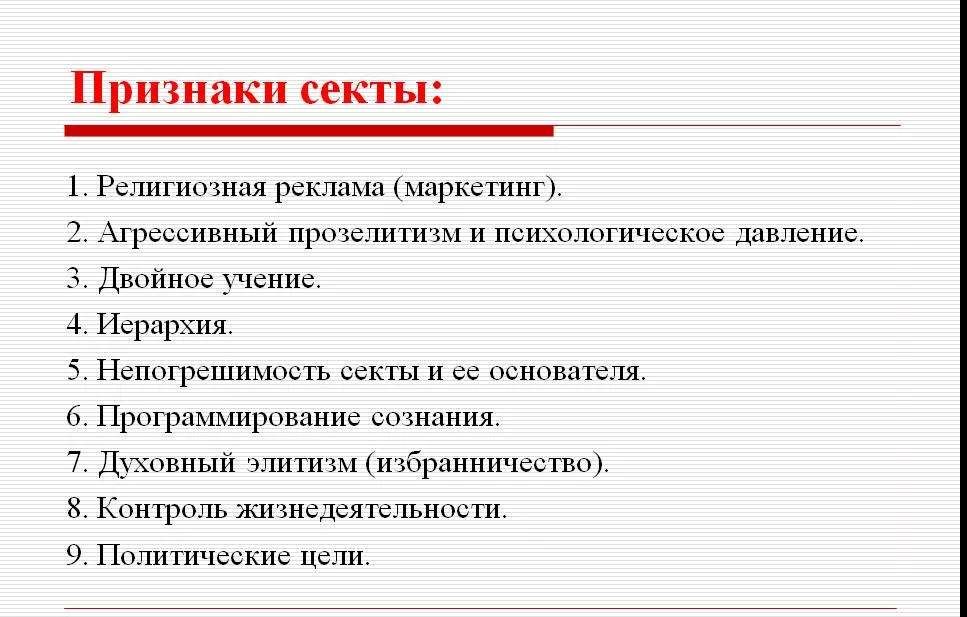 Признаки секты:

1. Религиозная реклама (маркетинг).
2. Агрессивный прозелитизм и психологическое давление.
3. Двойное учение.
4. Иерархия.
5. Непогрешимость секты и ее основателя.
6. Программирование сознания.
7. Духовный элитизм (избранничество).
8. Контроль жизнедеятельности.
9. Политические цели.